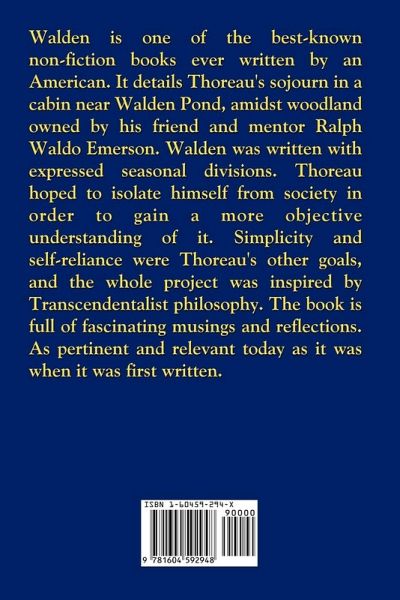 Walden is one of the best-known non-fiction books ever written by an American. It details Thoreau's sojourn in a cabin near Walden Pond, amidst woodland owned by his friend and mentor Ralph Waldo Emerson. Walden was written with expressed seasonal divisions. Thoreau hoped to isolate himself from society in order to gain a more objective understanding of it. Simplicity and self-reliance were Thoreau's other goals, and the whole project was inspired by Transcendentalist philosophy. The book is full of fascinating musings and reflections. As pertinent and relevant today as it was when it was first written.

ISBN 1-60459-294-X

90000

9 781604 592948